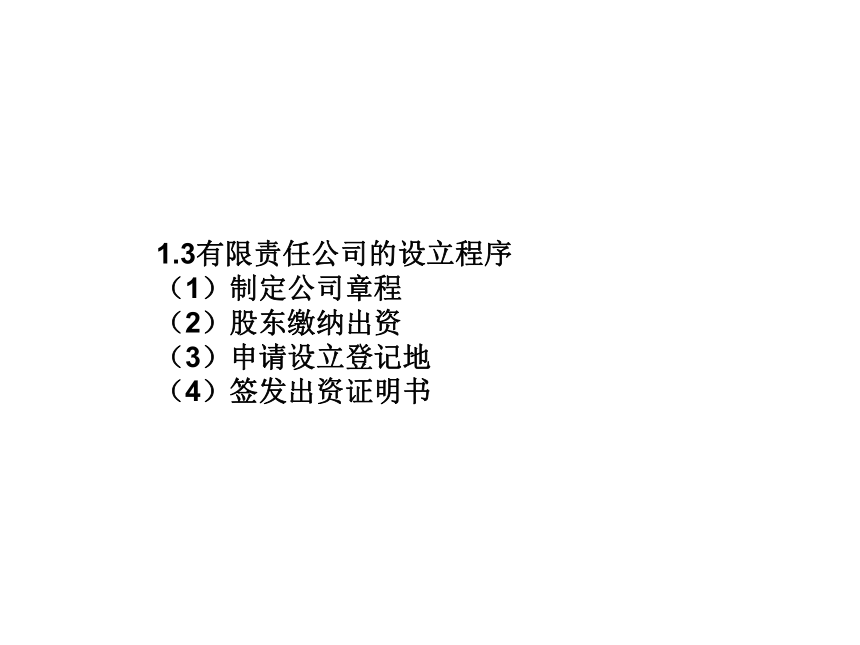 1.3有限责任公司的设立程序
（1）制定公司章程
（2）股东缴纳出资
（3）申请设立登记地
（4）签发出资证明书